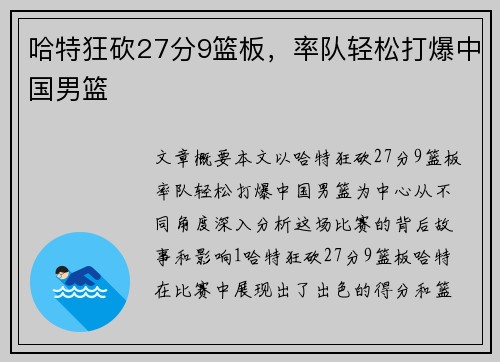 哈特狂砍27分9篮板，率队轻松打爆中国男篮

文章概要本文以哈特狂砍27分9篮板率队轻松打爆中国男篮为中心从不同角度深入分析这场比赛的背后故事和影响1哈特狂砍27分9篮板哈特在比赛中展现出了出色的得分和篮